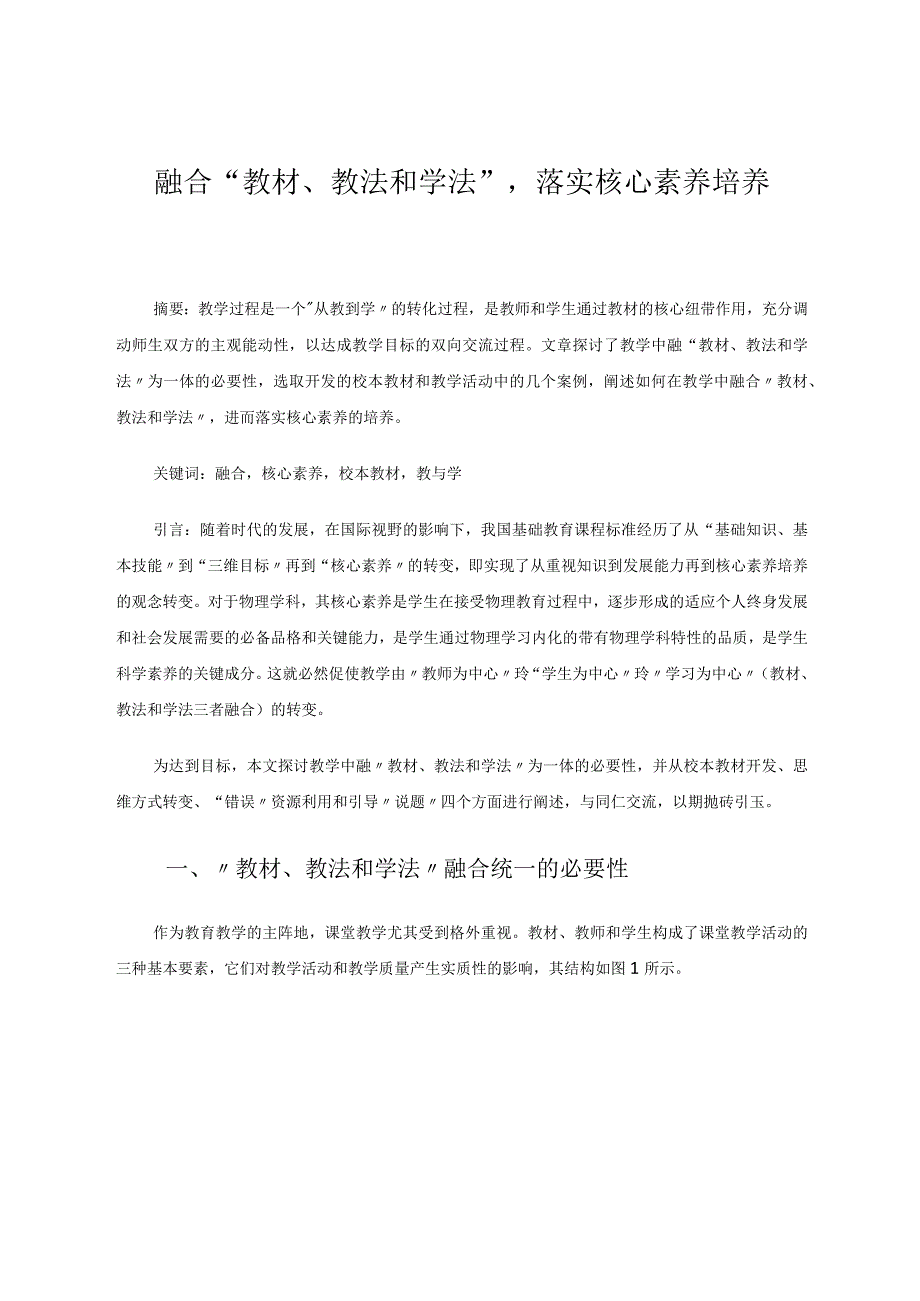 融合“教材、教法和学法”，落实核心素养培养

摘要：教学过程是一个"从教到学〃的转化过程，是教师和学生通过教材的核心纽带作用，充分调动师生双方的主观能动性，以达成教学目标的双向交流过程。文章探讨了教学中融“教材、教法和学法〃为一体的必要性，选取开发的校本教材和教学活动中的几个案例，阐述如何在教学中融合〃教材、教法和学法〃，进而落实核心素养的培养。

关键词：融合，核心素养，校本教材，教与学

引言：随着时代的发展，在国际视野的影响下，我国基础教育课程标准经历了从“基础知识、基本技能〃到“三维目标〃再到“核心素养〃的转变，即实现了从重视知识到发展能力再到核心素养培养的观念转变。对于物理学科，其核心素养是学生在接受物理教育过程中，逐步形成的适应个人终身发展和社会发展需要的必备品格和关键能力，是学生通过物理学习内化的带有物理学科特性的品质，是学生科学素养的关键成分。这就必然促使教学由〃教师为中心〃玲“学生为中心〃玲〃学习为中心〃（教材、教法和学法三者融合）的转变。

为达到目标，本文探讨教学中融〃教材、教法和学法〃为一体的必要性，并从校本教材开发、思维方式转变、“错误〃资源利用和引导〃说题〃四个方面进行阐述，与同仁交流，以期抛砖引玉。

一、〃教材、教法和学法〃融合统一的必要性

作为教育教学的主阵地，课堂教学尤其受到格外重视。教材、教师和学生构成了课堂教学活动的三种基本要素，它们对教学活动和教学质量产生实质性的影响，其结构如图1所示。